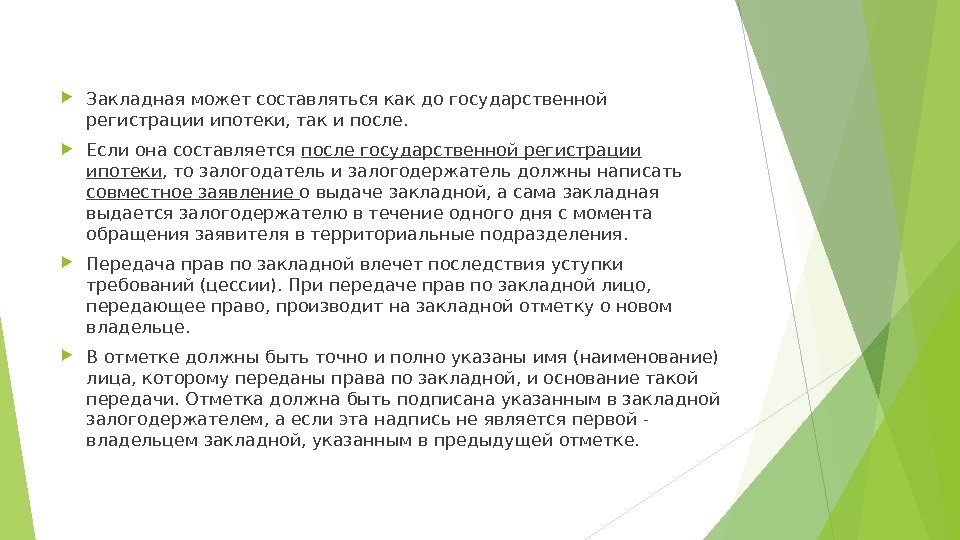 Закладная может составляться как до государственной регистрации ипотеки, так и после.

Если она составляется после государственной регистрации ипотеки, то залогодатель и залогодержатель должны написать совместное заявление о выдаче закладной, а сама закладная выдается залогодержателю в течение одного дня с момента обращения заявителя в территориальные подразделения.

Передача прав по закладной влечет последствия уступки требований (цессии). При передаче прав по закладной лицо, передающее право, производит на закладной отметку о новом владельце.

В отметке должны быть точно и полно указаны имя (наименование) лица, которому переданы права по закладной, и основание такой передачи. Отметка должна быть подписана указанным в закладной залогодержателем, а если эта надпись не является первой - владельцем закладной, указанным в предыдущей отметке.